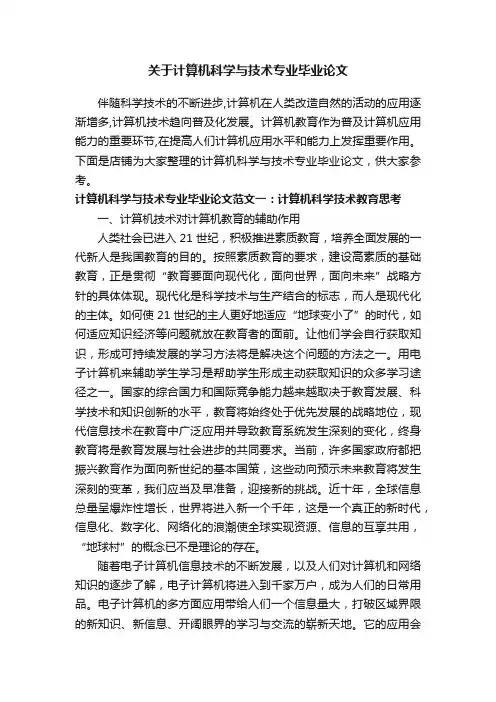 关于计算机科学与技术专业毕业论文

伴随科学技术的不断进步,计算机在人类改造自然的活动的应用逐渐增多,计算机技术趋向普及化发展。计算机教育作为普及计算机应用能力的重要环节,在提高人们计算机应用水平和能力上发挥重要作用。下面是店铺为大家整理的计算机科学与技术专业毕业论文，供大家参考。

计算机科学与技术专业毕业论文范文一：计算机科学技术教育思考

一、计算机技术对计算机教育的辅助作用

人类社会已进入 21 世纪，积极推进素质教育，培养全面发展的一代新人是我国教育的目的。按照素质教育的要求，建设高素质的基础教育，正是贯彻“教育要面向现代化，面向世界，面向未来”战略方针的具体体现。现代化是科学技术与生产结合的标志，而人是现代化的主体。如何使 21 世纪的主人更好地适应“地球变小了”的时代，如何适应知识经济等问题就放在教育者的面前。让他们学会自行获取知识，形成可持续发展的学习方法将是解决这个问题的方法之一。用电子计算机来辅助学生学习是帮助学生形成主动获取知识的众多学习途径之一。国家的综合国力和国际竞争能力越来越取决于教育发展、科学技术和知识创新的水平，教育将始终处于优先发展的战略地位，现代信息技术在教育中广泛应用并导致教育系统发生深刻的变化，终身教育将是教育发展与社会进步的共同要求。当前，许多国家政府都把振兴教育作为面向新世纪的基本国策，这些动向预示未来教育将发生深刻的变革，我们应当及早准备，迎接新的挑战。近十年，全球信息总量呈爆炸性增长，世界将进入新一个千年，这是一个真正的新时代，信息化、数字化、网络化的浪潮使全球实现资源、信息的互享共用，“地球村”的概念已不是理论的存在。

随着电子计算机信息技术的不断发展，以及人们对计算机和网络知识的逐步了解，电子计算机将进入到千家万户，成为人们的日常用品。电子计算机的多方面应用带给人们一个信息量大，打破区域界限的新知识、新信息、开阔眼界的学习与交流的崭新天地。它的应用会